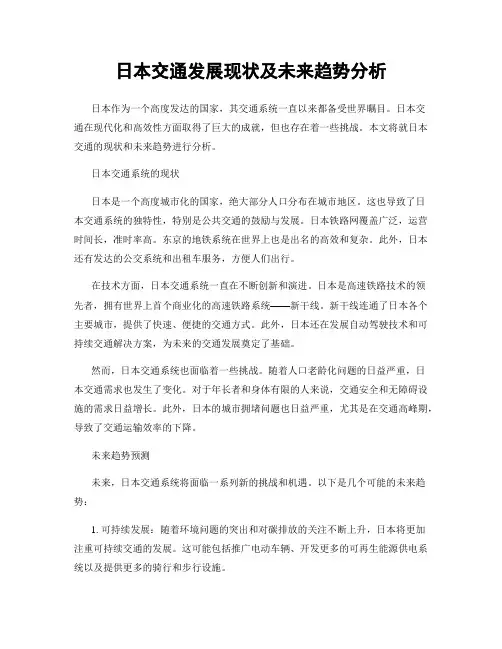 日本交通发展现状及未来趋势分析

日本作为一个高度发达的国家，其交通系统一直以来都备受世界瞩目。日本交通在现代化和高效性方面取得了巨大的成就，但也存在着一些挑战。本文将就日本交通的现状和未来趋势进行分析。

日本交通系统的现状

日本是一个高度城市化的国家，绝大部分人口分布在城市地区。这也导致了日本交通系统的独特性，特别是公共交通的鼓励与发展。日本铁路网覆盖广泛，运营时间长，准时率高。东京的地铁系统在世界上也是出名的高效和复杂。此外，日本还有发达的公交系统和出租车服务，方便人们出行。

在技术方面，日本交通系统一直在不断创新和演进。日本是高速铁路技术的领先者，拥有世界上首个商业化的高速铁路系统——新干线。新干线连通了日本各个主要城市，提供了快速、便捷的交通方式。此外，日本还在发展自动驾驶技术和可持续交通解决方案，为未来的交通发展奠定了基础。

然而，日本交通系统也面临着一些挑战。随着人口老龄化问题的日益严重，日本交通需求也发生了变化。对于年长者和身体有限的人来说，交通安全和无障碍设施的需求日益增长。此外，日本的城市拥堵问题也日益严重，尤其是在交通高峰期，导致了交通运输效率的下降。

未来趋势预测

未来，日本交通系统将面临一系列新的挑战和机遇。以下是几个可能的未来趋势：

1. 可持续发展：随着环境问题的突出和对碳排放的关注不断上升，日本将更加注重可持续交通的发展。这可能包括推广电动车辆、开发更多的可再生能源供电系统以及提供更多的骑行和步行设施。